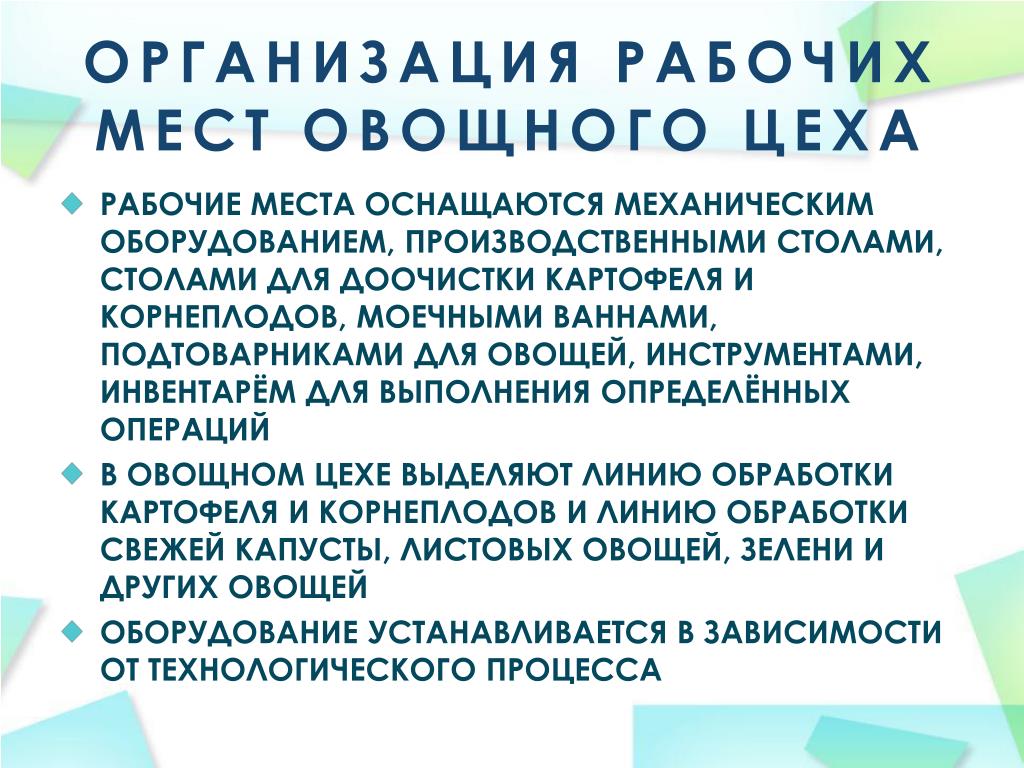 ОРГАНИЗАЦИЯ РАБОЧИХ МЕСТ ОВОЩНОГО ЦЕХА

РАБОЧИЕ МЕСТА ОСНАЩАЮТСЯ МЕХАНИЧЕСКИМ ОБОРУДОВАНИЕМ, ПРОИЗВОДСТВЕННЫМИ СТОЛАМИ, СТОЛАМИ ДЛЯ ДООЧИСТКИ КАРТОФЕЛЯ И КОРНЕПЛОДОВ, МОЕЧНЫМИ ВАННАМИ, ПОДТОВАРНИКАМИ ДЛЯ ОВОЩЕЙ, ИНСТРУМЕНТАМИ, ИНВЕНТАРЁМ ДЛЯ ВЫПОЛНЕНИЯ ОПРЕДЕЛЁННЫХ ОПЕРАЦИЙ

В ОВОЩНОМ ЦЕХЕ ВЫДЕЛЯЮТ ЛИНИЮ ОБРАБОТКИ КАРТОФЕЛЯ И КОРНЕПЛОДОВ И ЛИНИЮ ОБРАБОТКИ СВЕЖЕЙ КАПУСТЫ, ЛИСТОВЫХ ОВОЩЕЙ, ЗЕЛЕНИ И ДРУГИХ ОВОЩЕЙ

ОБОРУДОВАНИЕ УСТАНАВЛИВАЕТСЯ В ЗАВИСИМОСТИ ОТ ТЕХНОЛОГИЧЕСКОГО ПРОЦЕССА